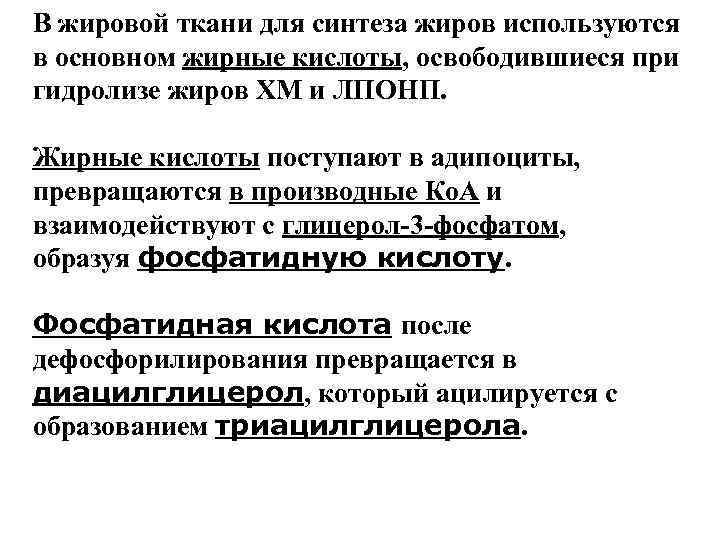 В жировой ткани для синтеза жиров используются в основном жирные кислоты, освободившиеся при гидролизе жиров ХМ и ЛПОНП.

Жирные кислоты поступают в адипоциты, превращаются в производные КоА и взаимодействуют с глицерол-3-фосфатом, образуя фосфатидную кислоту.

Фосфатидная кислота после дефосфорилирования превращается в диацилглицерол, который ацилируется с образованием триацилглицерола.